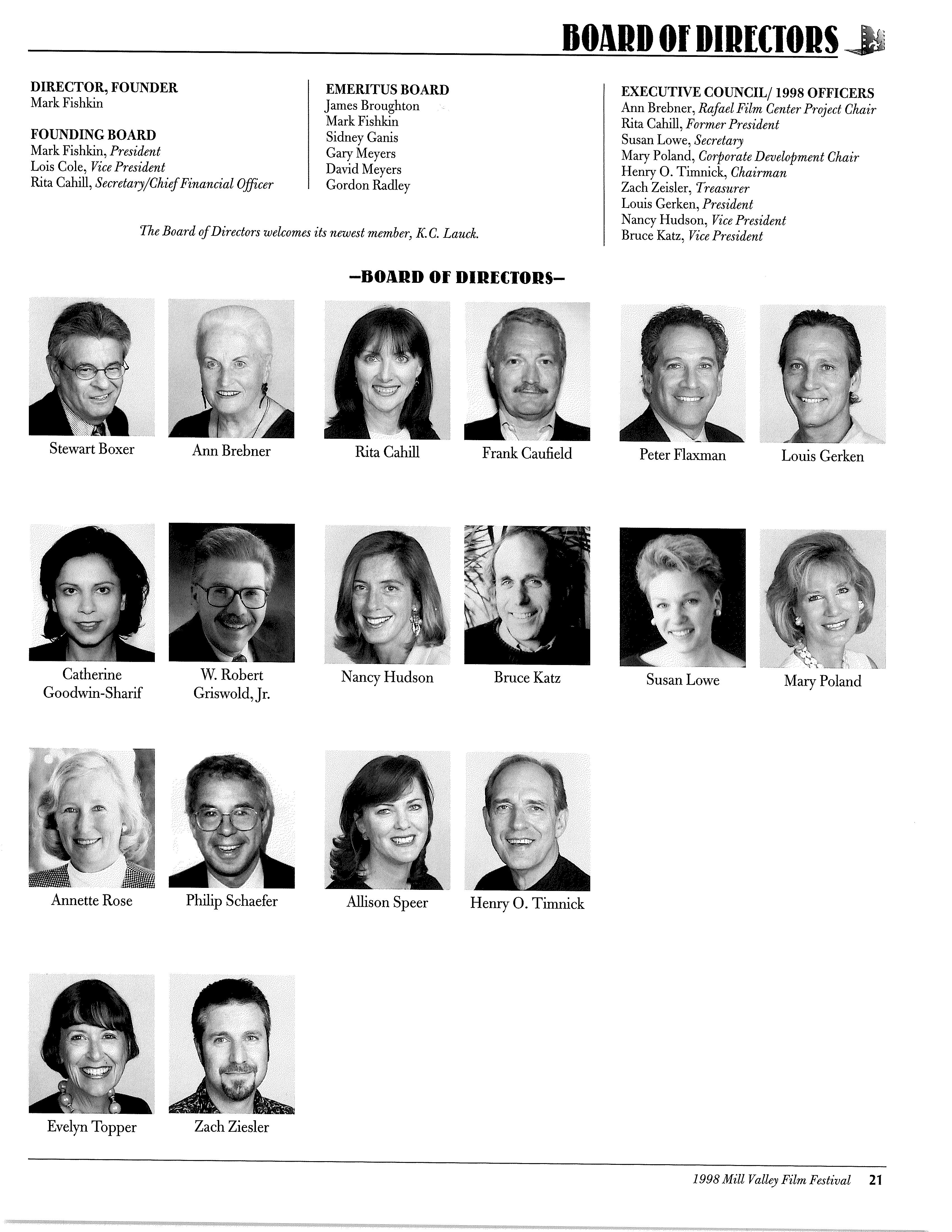 BOARD OF DIRECTORS

DIRECTOR, FOUNDER
Mark Fishkin

FOUNDING BOARD
Mark Fishkin, President
Lois Cole, Vice President
Rita Cahill, Secretary/Chief Financial Officer

EMERITUS BOARD
James Broughton
Mark Fishkin
Sidney Ganis
Gary Meyers
David Meyers
Gordon Radley

The Board of Directors welcomes its newest member, K.C. Lauck.

EXECUTIVE COUNCIL/ 1998 OFFICERS
Ann Brebner, Rafael Film Center Project Chair
Rita Cahill, Former President
Susan Lowe, Secretary
Mary Poland, Corporate Development Chair
Henry O. Timnick, Chairman
Zach Zeisler, Treasurer
Louis Gerken, President
Nancy Hudson, Vice President
Bruce Katz, Vice President

-BOARD OF DIRECTORS-

Stewart Boxer

Ann Brebner

Rita Cahill

Frank Caufield

Peter Flaxman

Louis Gerken

Catherine Goodwin-Sharif

W. Robert Griswold, Jr.

Nancy Hudson

Bruce Katz

Susan Lowe

Mary Poland

Annette Rose

Philip Schaefer

Allison Speer

Henry O. Timnick

Evelyn Topper

Zach Ziesler

1998 Mill Valley Film Festival 21